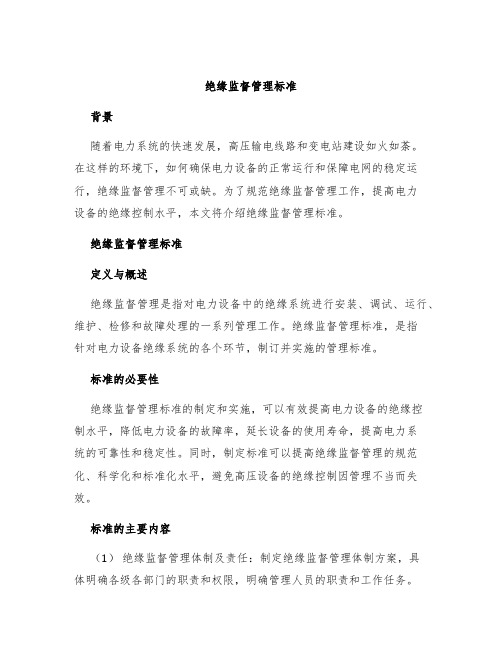 绝缘监督管理标准

背景

随着电力系统的快速发展，高压输电线路和变电站建设如火如荼。在这样的环境下，如何确保电力设备的正常运行和保障电网的稳定运行，绝缘监督管理不可或缺。为了规范绝缘监督管理工作，提高电力设备的绝缘控制水平，本文将介绍绝缘监督管理标准。

绝缘监督管理标准

定义与概述

绝缘监督管理是指对电力设备中的绝缘系统进行安装、调试、运行、维护、检修和故障处理的一系列管理工作。绝缘监督管理标准，是指针对电力设备绝缘系统的各个环节，制订并实施的管理标准。

标准的必要性

绝缘监督管理标准的制定和实施，可以有效提高电力设备的绝缘控制水平，降低电力设备的故障率，延长设备的使用寿命，提高电力系统的可靠性和稳定性。同时，制定标准可以提高绝缘监督管理的规范化、科学化和标准化水平，避免高压设备的绝缘控制因管理不当而失效。

标准的主要内容

（1） 绝缘监督管理体制及责任：制定绝缘监督管理体制方案，具体明确各级各部门的职责和权限，明确管理人员的职责和工作任务。